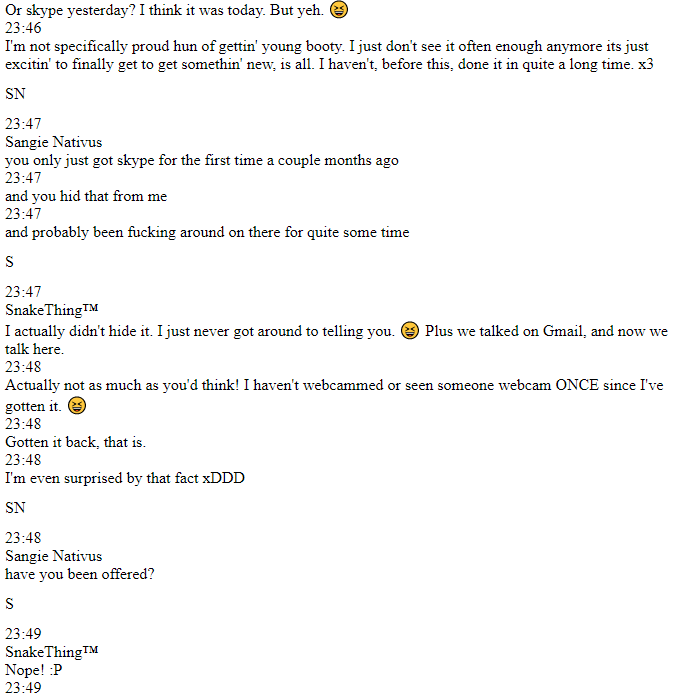 Or skype yesterday? I think it was today. But yeh. 😆
23:46
I'm not specifically proud hun of gettin' young booty. I just don't see it often enough anymore its just excitin' to finally get to get somethin' new, is all. I haven't, before this, done it in quite a long time. x3

SN

23:47
Sangie Nativus
you only just got skype for the first time a couple months ago
23:47
and you hid that from me
23:47
and probably been fucking around on there for quite some time

S

23:47
SnakeThing™
I actually didn't hide it. I just never got around to telling you. 😆 Plus we talked on Gmail, and now we talk here.
23:48
Actually not as much as you'd think! I haven't webcammed or seen someone webcam ONCE since I've gotten it. 😆
23:48
Gotten it back, that is.
23:48
I'm even surprised by that fact xDDD

SN

23:48
Sangie Nativus
have you been offered?

S

23:49
SnakeThing™
Nope! :P
23:49